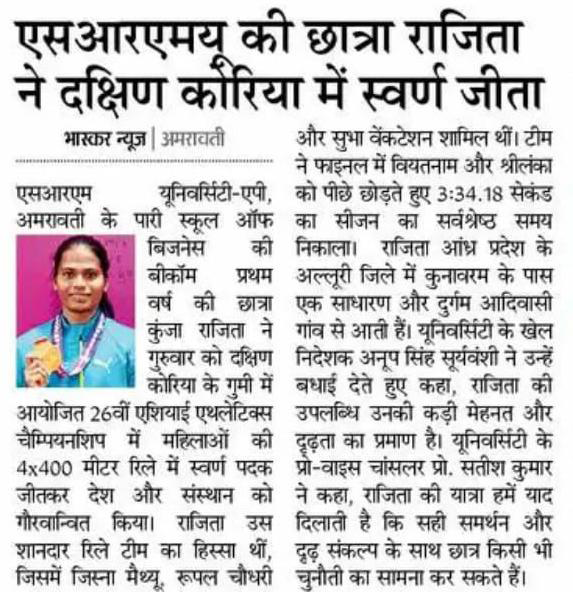 एसआरएमयू की छात्रा राजिता ने दक्षिण कोरिया में स्वर्ण जीता

भास्कर न्यूज | अमरावती

एसआरएम यूनिवर्सिटी-एपी, अमरावती के पारी स्कूल ऑफ बिजनेस की बीकॉम प्रथम वर्ष की छात्रा कुंजा राजिता ने गुरुवार को दक्षिण कोरिया के गुमी में आयोजित 26वीं एशियाई एथलेटिक्स चैम्पियनशिप में महिलाओं की 4x400 मीटर रिले में स्वर्ण पदक जीतकर देश और संस्थान को गौरवान्वित किया। राजिता उस शानदार रिले टीम का हिस्सा थीं, जिसमें जिस्ना मैथ्यू, रूपल चौधरी और सुभा वेंकटेशन शामिल थीं। टीम ने फाइनल में वियतनाम और श्रीलंका को पीछे छोड़ते हुए 3:34.18 सेकंड का सीजन का सर्वश्रेष्ठ समय निकाला। राजिता आंध्र प्रदेश के अल्लूरी जिले में कुनावरम के पास एक साधारण और दुर्गम आदिवासी गांव से आती हैं। यूनिवर्सिटी के खेल निदेशक अनूप सिंह सूर्यवंशी ने उन्हें बधाई देते हुए कहा, राजिता की उपलब्धि उनकी कड़ी मेहनत और दृढ़ता का प्रमाण है। यूनिवर्सिटी के प्रो-वाइस चांसलर प्रो. सतीश कुमार ने कहा, राजिता की यात्रा हमें याद दिलाती है कि सही समर्थन और दृढ़ संकल्प के साथ छात्र किसी भी चुनौती का सामना कर सकते हैं।